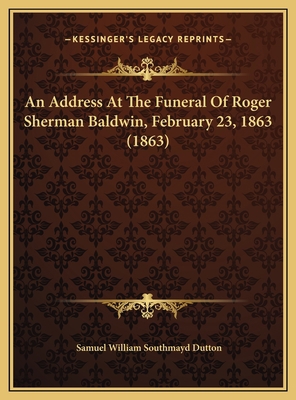 —KESSINGER'S LEGACY REPRINTS—

An Address At The Funeral Of Roger Sherman Baldwin, February 23, 1863 (1863)

Samuel William Southmayd Dutton